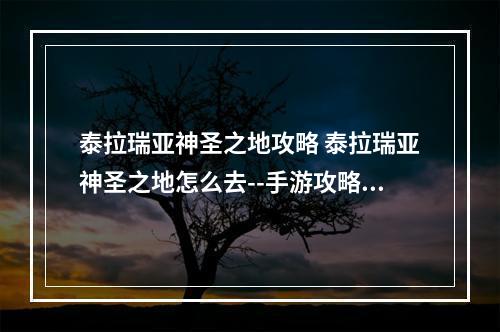 泰拉瑞亚神圣之地攻略 泰拉瑞亚神圣之地怎么去--手游攻略...